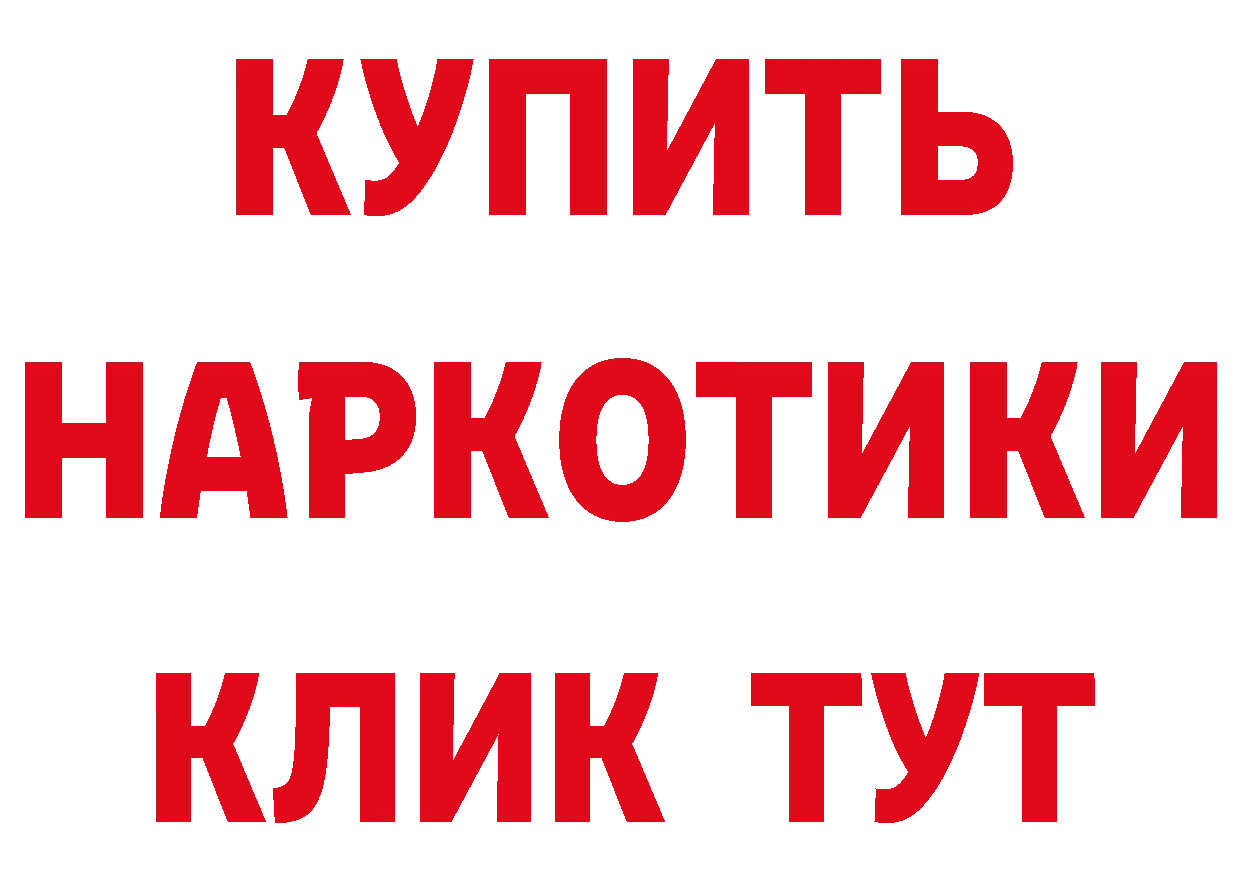 КУПИТЬ
НАРКОТИКИ
КЛИК ТУТ